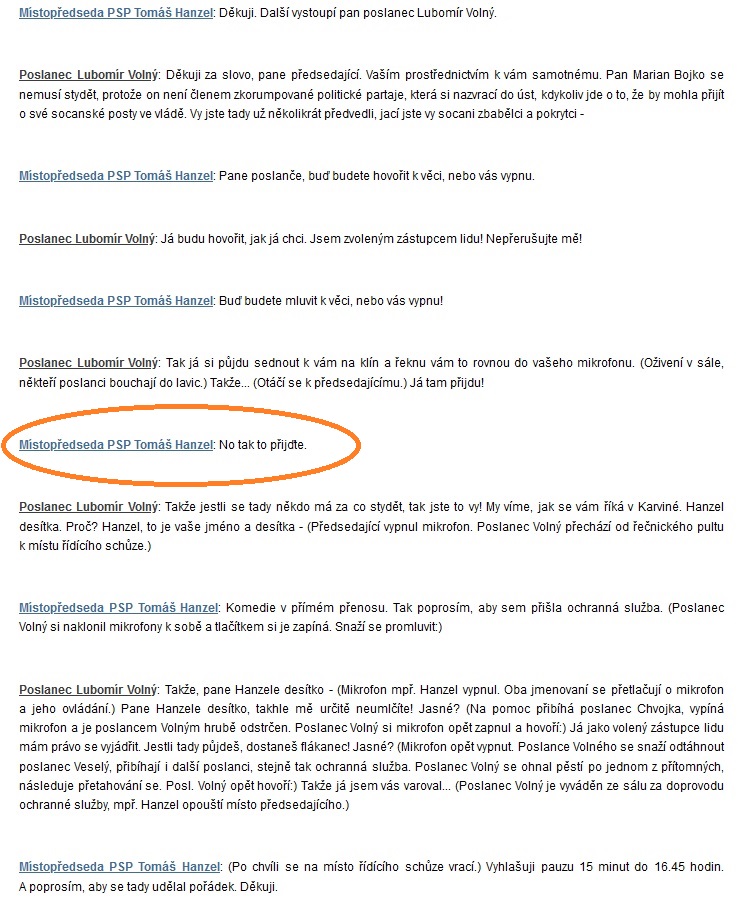 Místopředseda PSP Tomáš Hanzel: Děkuji. Další vystoupí pan poslanec Lubomír Volný.

Poslanec Lubomír Volný: Děkuji za slovo, pane předsedající. Vaším prostřednictvím k vám samotnému. Pan Marian Bojko se nemusí stydět, protože on není členem zkorumpované politické partaje, která si nazvrací do úst, kdykoliv jde o to, že by mohla přijít o své socanské posty ve vládě. Vy jste tady už několikrát předvedli, jací jste vy socani zbabělci a pokrytci -

Místopředseda PSP Tomáš Hanzel: Pane poslanče, buď budete hovořit k věci, nebo vás vypnu.

Poslanec Lubomír Volný: Já budu hovořit, jak já chci. Jsem zvoleným zástupcem lidu! Nepřerušujte mě!

Místopředseda PSP Tomáš Hanzel: Buď budete mluvit k věci, nebo vás vypnu!

Poslanec Lubomír Volný: Tak já si půjdu sednout k vám na klín a řeknu vám to rovnou do vašeho mikrofonu. (Oživení v sále, někteří poslanci bouchají do lavic.) Takže... (Otáčí se k předsedajícímu.) Já tam přijdu!

Místopředseda PSP Tomáš Hanzel: No tak to přijďte.

Poslanec Lubomír Volný: Takže jestli se tady někdo má za co stydět, tak jste to vy! My víme, jak se vám říká v Karviné. Hanzel desítka. Proč? Hanzel, to je vaše jméno a desítka - (Předsedající vypnul mikrofon. Poslanec Volný přechází od řečnického pultu k místu řídícího schůze.)

Místopředseda PSP Tomáš Hanzel: Komedie v přímém přenosu. Tak poprosím, aby sem přišla ochranná služba. (Poslanec Volný si naklonil mikrofony k sobě a tlačítkem si je zapíná. Snaží se promluvit:)

Poslanec Lubomír Volný: Takže, pane Hanzele desítko - (Mikrofon mpř. Hanzel vypnul. Oba jmenovaní se přetlačují o mikrofon a jeho ovládání.) Pane Hanzele desítko, takhle mě určitě neumlčíte! Jasné? (Na pomoc přibíhá poslanec Chvojka, vypíná mikrofon a je poslancem Volným hrubě odstrčen. Poslanec Volný si mikrofon opět zapnul a hovoří:) Já jako volený zástupce lidu mám právo se vyjádřit. Jestli tady půjdeš, dostaneš flákanec! Jasné? (Mikrofon opět vypnut. Poslance Volného se snaží odtáhnout poslanec Veselý, přibíhají i další poslanci, stejně tak ochranná služba. Poslanec Volný se ohnal pěstí po jednom z přítomných, následuje přetahování se. Posl. Volný opět hovoří:) Takže já jsem vás varoval... (Poslanec Volný je vyváděn ze sálu za doprovodu ochranné služby, mpř. Hanzel opouští místo předsedajícího.)

Místopředseda PSP Tomáš Hanzel: (Po chvíli se na místo řídícího schůze vrací.) Vyhlašuji pauzu 15 minut do 16.45 hodin. A poprosím, aby se tady udělal pořádek. Děkuji.